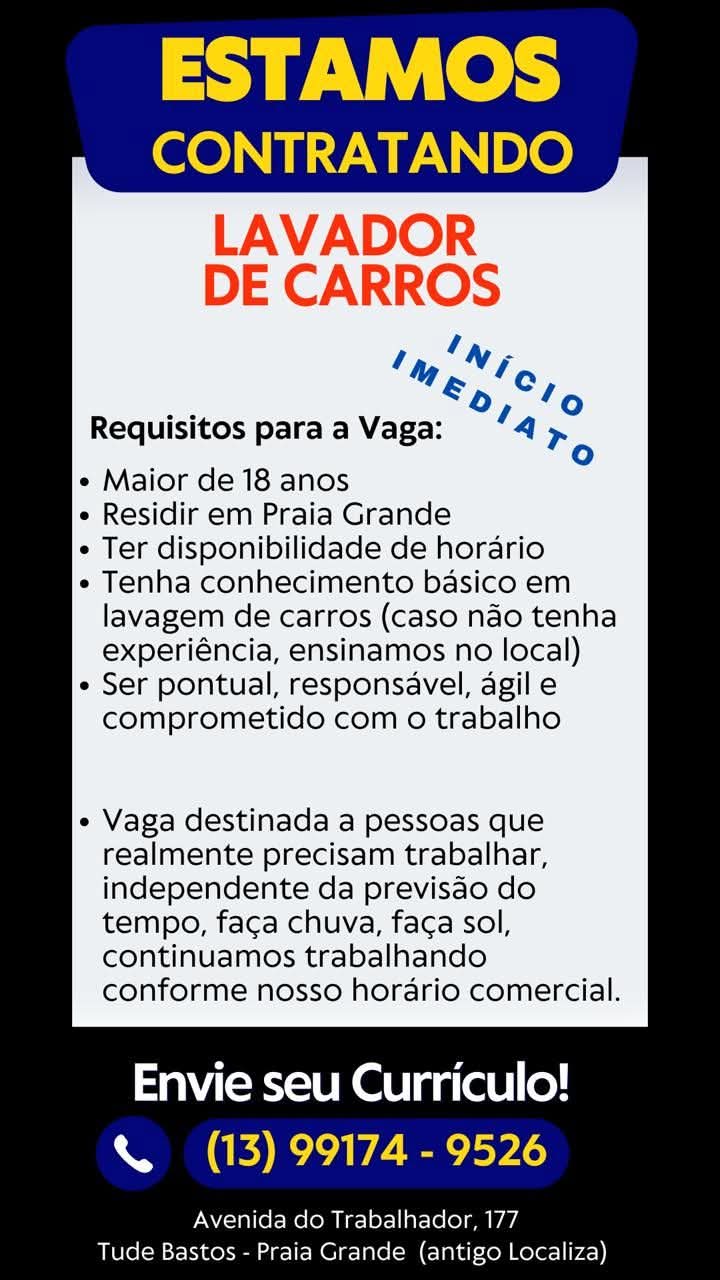 ESTAMOS
CONTRATANDO

LAVADOR
DE CARROS

INÍCIO
IMEDIATO

Requisitos para a Vaga:

• Maior de 18 anos
• Residir em Praia Grande
• Ter disponibilidade de horário
• Tenha conhecimento básico em lavagem de carros (caso não tenha experiência, ensinamos no local)
• Ser pontual, responsável, ágil e comprometido com o trabalho

• Vaga destinada a pessoas que realmente precisam trabalhar, independente da previsão do tempo, faça chuva, faça sol, continuamos trabalhando conforme nosso horário comercial.

Envie seu Currículo!

(13) 99174 - 9526

Avenida do Trabalhador, 177
Tude Bastos - Praia Grande (antigo Localiza)